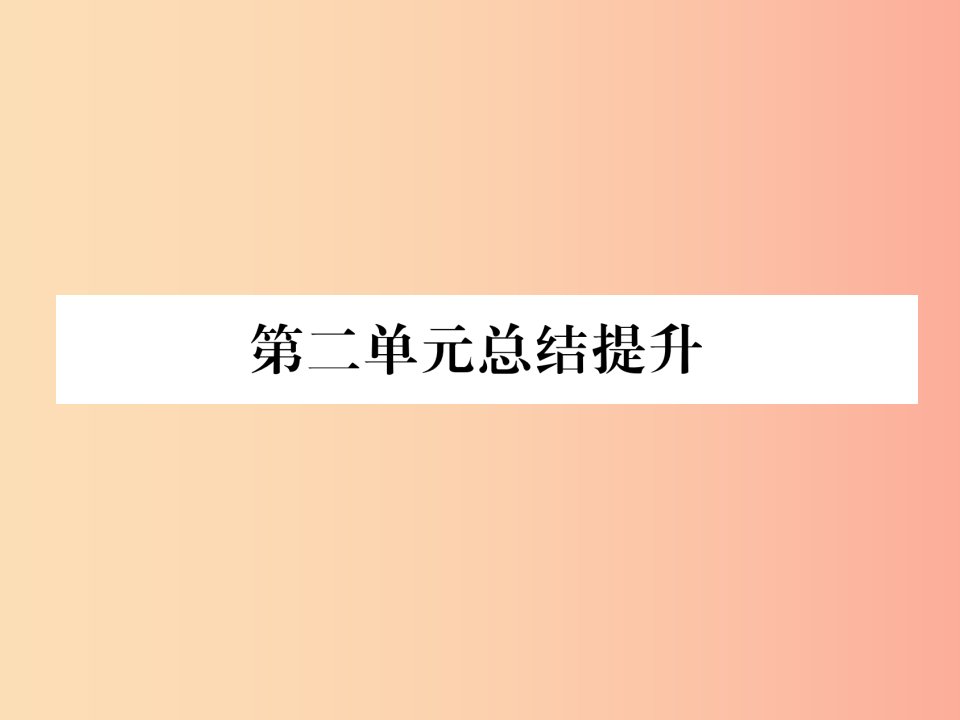 第二单元总结提升